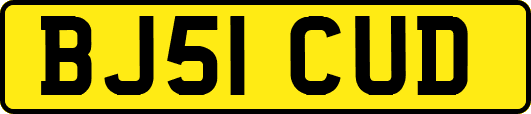 BJ51 CUD